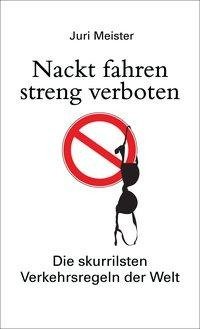 Juri Meister

Nackt fahren streng verboten

Die skurrilsten Verkehrsregeln der Welt